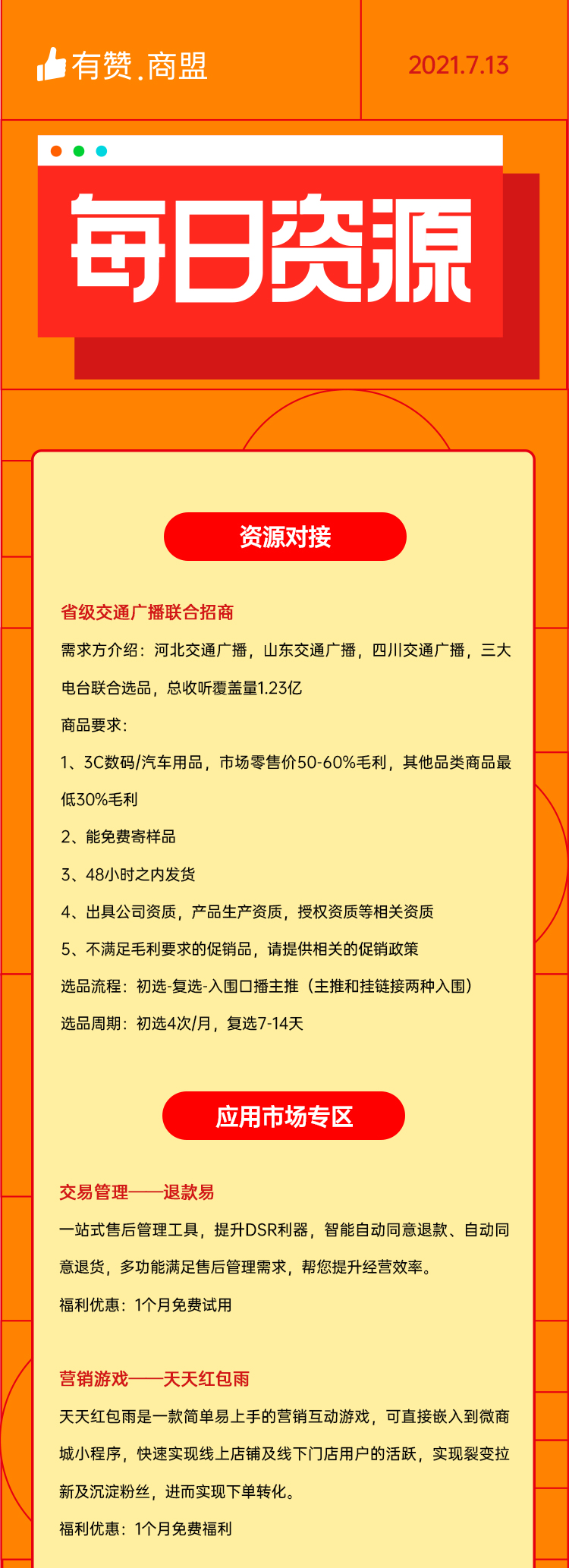 有赞.商盟

2021.7.13

每日资源

资源对接

省级交通广播联合招商

需求方介绍：河北交通广播，山东交通广播，四川交通广播，三大电台联合选品，总收听覆盖量1.23亿

商品要求：

1、3C数码/汽车用品，市场零售价50-60%毛利，其他品类商品最低30%毛利

2、能免费寄样品

3、48小时之内发货

4、出具公司资质，产品生产资质，授权资质等相关资质

5、不满足毛利要求的促销品，请提供相关的促销政策

选品流程：初选-复选-入围口播主推（主推和挂链接两种入围）

选品周期：初选4次/月，复选7-14天

应用市场专区

交易管理——退款易

一站式售后管理工具，提升DSR利器，智能自动同意退款、自动同意退货，多功能满足售后管理需求，帮您提升经营效率。

福利优惠：1个月免费试用

营销游戏——天天红包雨

天天红包雨是一款简单易上手的营销互动游戏，可直接嵌入到微商城小程序，快速实现线上店铺及线下门店用户的活跃，实现裂变拉新及沉淀粉丝，进而实现下单转化。

福利优惠：1个月免费福利